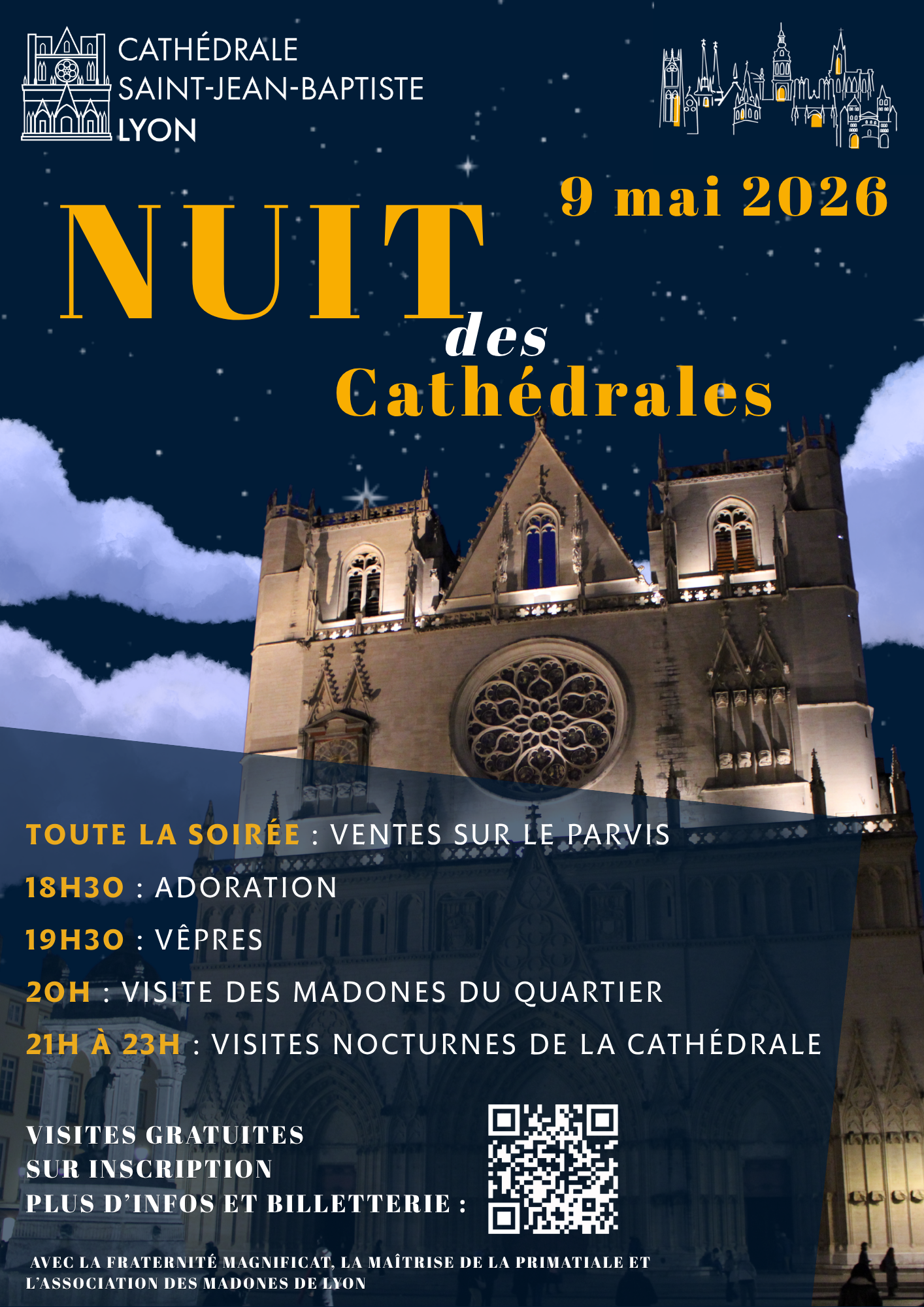 CATHÉDRALE
SAINT-JEAN-BAPTISTE
LYON

9 mai 2026

NUIT
des
Cathédrales

TOUTE LA SOIRÉE : VENTES SUR LE PARVIS

18H30 : ADORATION

19H30 : VÊPRES

20H : VISITE DES MADONES DU QUARTIER

21H À 23H : VISITES NOCTURNES DE LA CATHÉDRALE

VISITES GRATUITES
SUR INSCRIPTION
PLUS D'INFOS ET BILLETTERIE :

AVEC LA FRATERNITÉ MAGNIFICAT, LA MAÎTRISE DE LA PRIMATIALE ET L'ASSOCIATION DES MADONES DE LYON